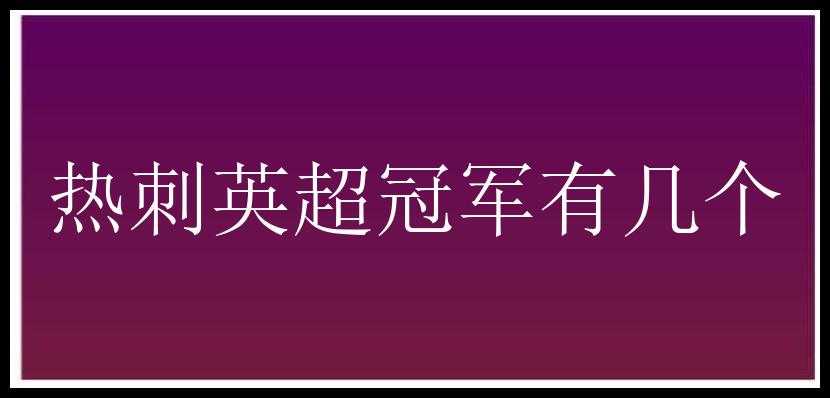 热刺英超冠军有几个